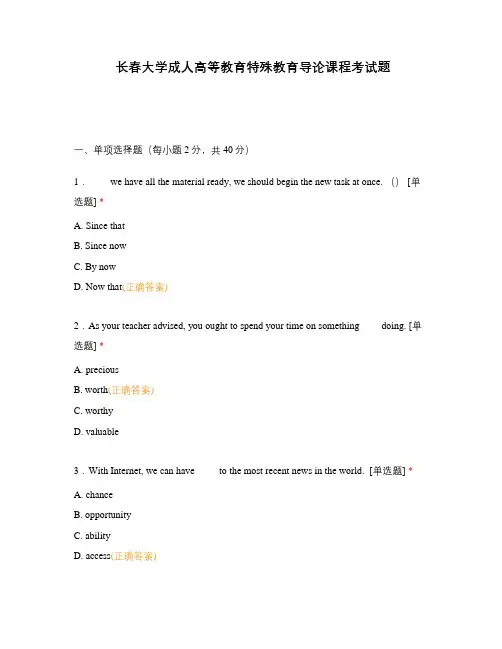 长春大学成人高等教育特殊教育导论课程考试题

一、单项选择题（每小题 2 分，共 40 分）

1． we have all the material ready, we should begin the new task at once. () [单选题] *

A. Since that

B. Since now

C. By now

D. Now that(正确答案)

2．As your teacher advised, you ought to spend your time on something doing. [单选题] *

A. precious

B. worth(正确答案)

C. worthy

D. valuable

3．With Internet, we can have to the most recent news in the world. [单选题] *

A. chance

B. opportunity

C. ability

D. access(正确答案)